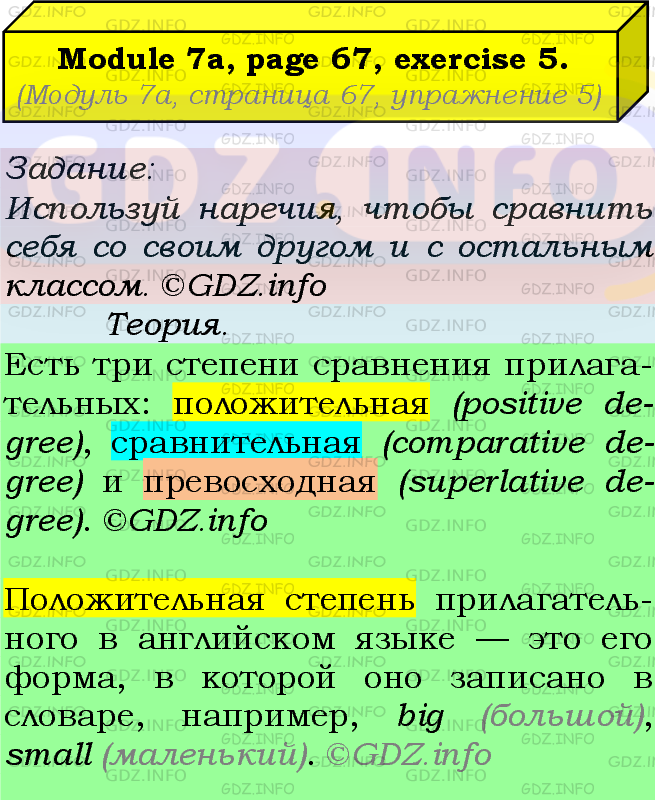 Module 7a, page 67, exercise 5.
(Модуль 7a, страница 67, упражнение 5)

Задание:
Используй наречия, чтобы сравнить себя со своим другом и с остальным классом. ©GDZ.info

Теория.

Есть три степени сравнения прилагательных: положительная (positive degree), сравнительная (comparative degree) и превосходная (superlative degree). ©GDZ.info

Положительная степень прилагательного в английском языке — это его форма, в которой оно записано в словаре, например, big (большой), small (маленький). ©GDZ.info